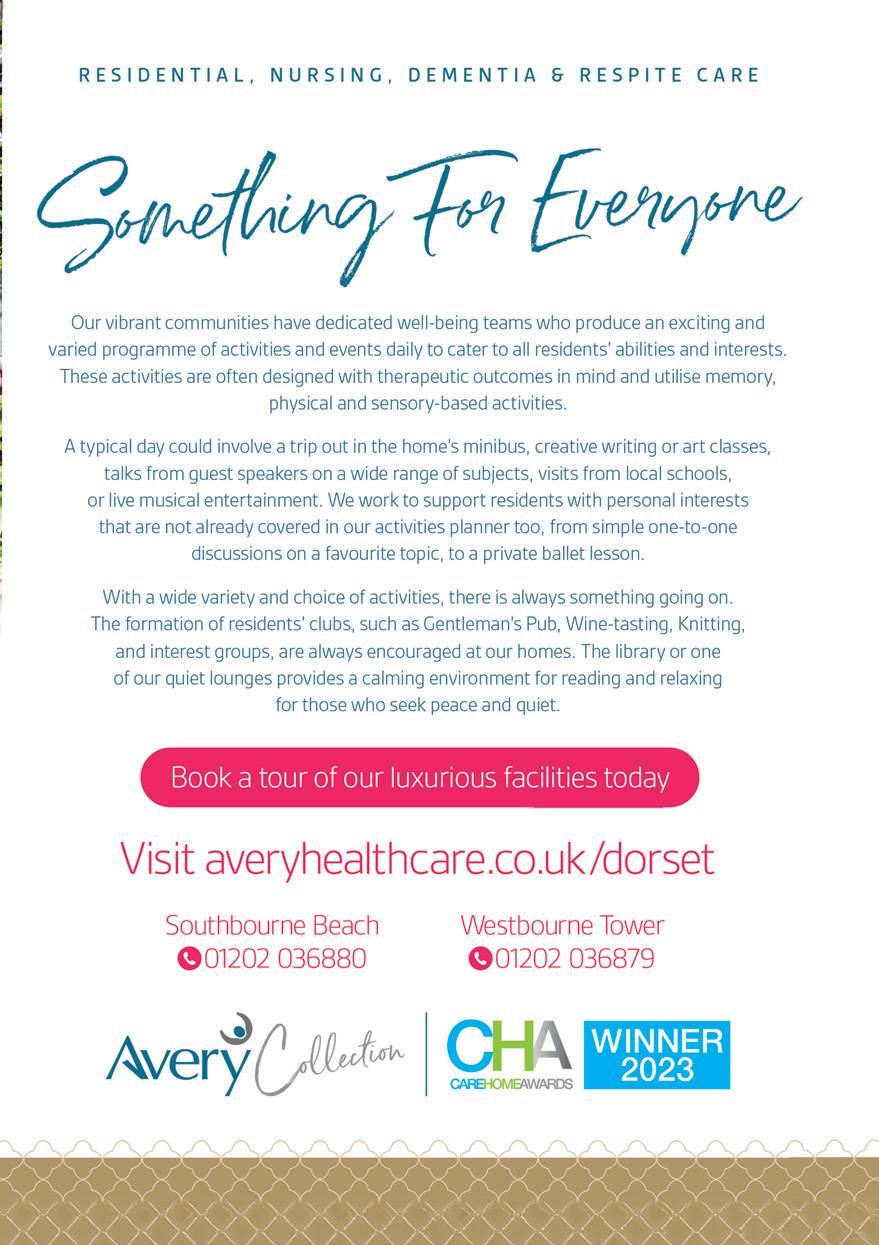 RESIDENTIAL, NURSING, DEMENTIA & RESPITE CARE

Something For Everyone

Our vibrant communities have dedicated well-being teams who produce an exciting and varied programme of activities and events daily to cater to all residents' abilities and interests. These activities are often designed with therapeutic outcomes in mind and utilise memory, physical and sensory-based activities.

A typical day could involve a trip out in the home's minibus, creative writing or art classes, talks from guest speakers on a wide range of subjects, visits from local schools, or live musical entertainment. We work to support residents with personal interests that are not already covered in our activities planner too, from simple one-to-one discussions on a favourite topic, to a private ballet lesson.

With a wide variety and choice of activities, there is always something going on. The formation of residents' clubs, such as Gentleman's Pub, Wine-tasting, Knitting, and interest groups, are always encouraged at our homes. The library or one of our quiet lounges provides a calming environment for reading and relaxing for those who seek peace and quiet.

Book a tour of our luxurious facilities today

Visit averyhealthcare.co.uk/dorset

Southbourne Beach
01202 036880

Westbourne Tower
01202 036879

Avery Collection

CHA
CAREHOMEAWARDS

WINNER
2023